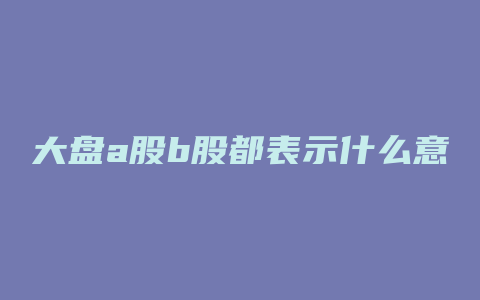 大盘a股b股都表示什么意